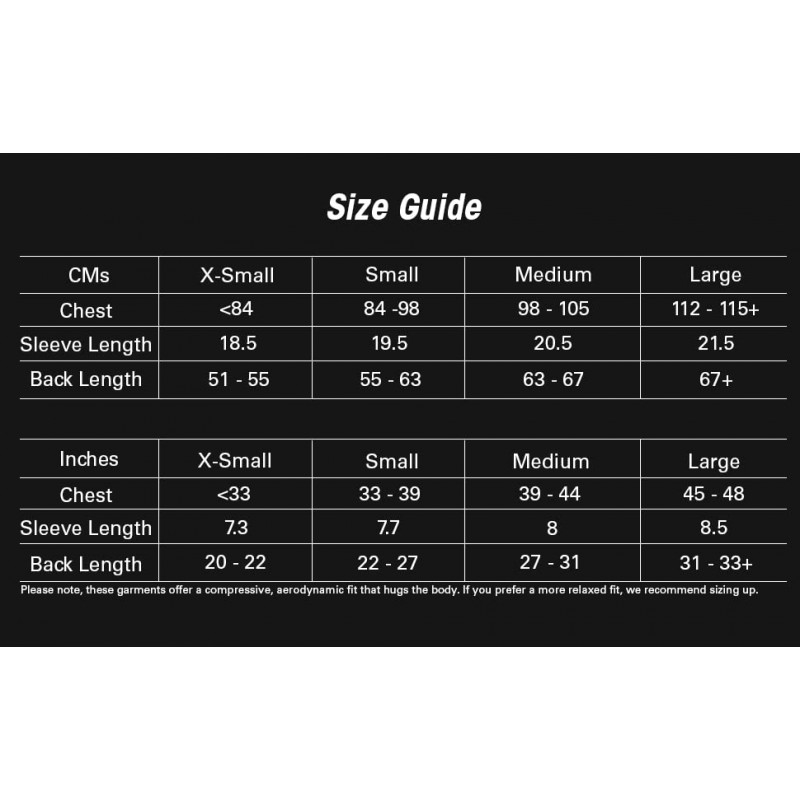 Size Guide

| CMs | X-Small | Small | Medium | Large |
|---|---|---|---|---|
| Chest | <84 | 84 -98 | 98 - 105 | 112 - 115+ |
| Sleeve Length | 18.5 | 19.5 | 20.5 | 21.5 |
| Back Length | 51 - 55 | 55 - 63 | 63 - 67 | 67+ |

| Inches | X-Small | Small | Medium | Large |
|---|---|---|---|---|
| Chest | <33 | 33 - 39 | 39 - 44 | 45 - 48 |
| Sleeve Length | 7.3 | 7.7 | 8 | 8.5 |
| Back Length | 20 - 22 | 22 - 27 | 27 - 31 | 31 - 33+ |

Please note, these garments offer a compressive, aerodynamic fit that hugs the body. If you prefer a more relaxed fit, we recommend sizing up.